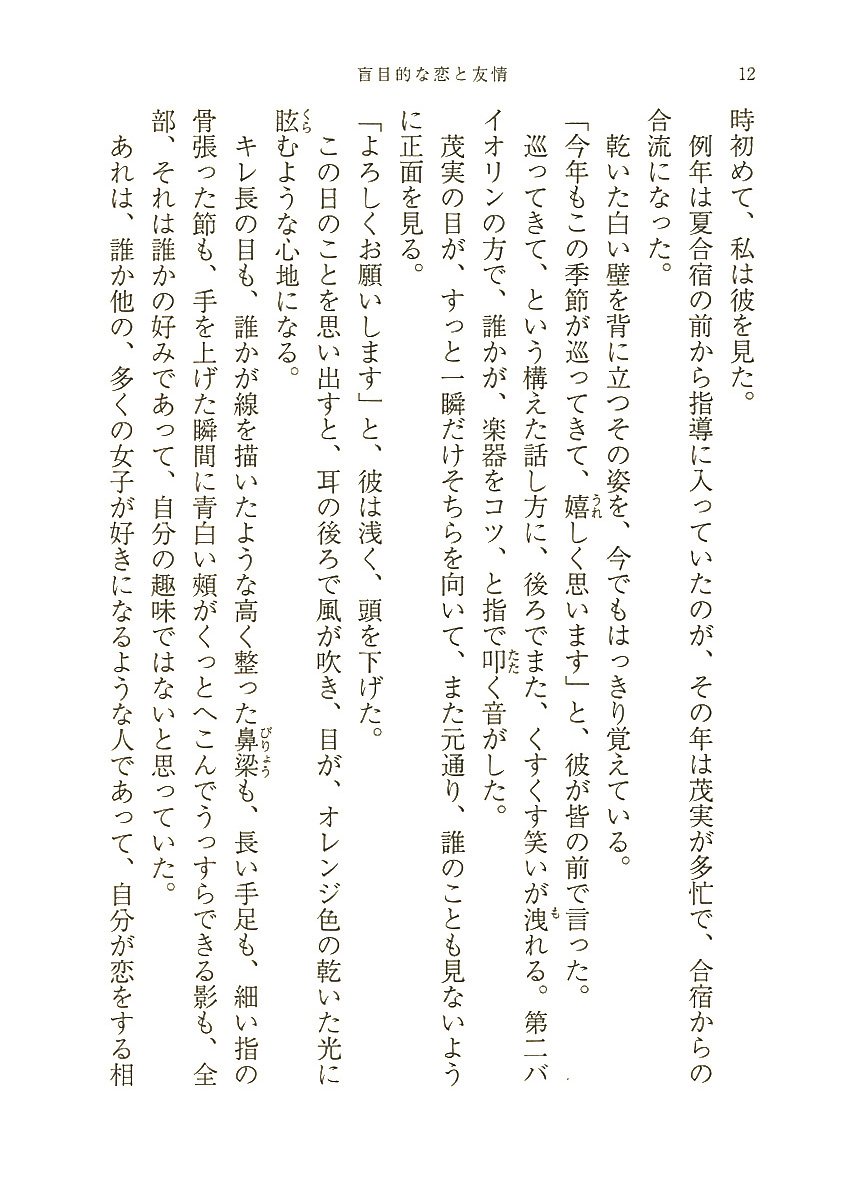 盲目的な恋と友情　12

時初めて、私は彼を見た。

例年は夏合宿の前から指導に入っていたのが、その年は茂実が多忙で、合宿からの合流になった。

乾いた白い壁を背に立つその姿を、今でもはっきり覚えている。

「今年もこの季節が巡ってきて、嬉しく思います」と、彼が皆の前で言った。

巡ってきて、という構えた話し方に、後ろでまた、くすくす笑いが洩れる。第二バイオリンの方で、誰かが、楽器をコツ、と指で叩く音がした。

茂実の目が、すっと一瞬だけそちらを向いて、また元通り、誰のことも見ないように正面を見る。

「よろしくお願いします」と、彼は浅く、頭を下げた。

この日のことを思い出すと、耳の後ろで風が吹き、目が、オレンジ色の乾いた光に眩むような心地になる。

キレ長の目も、誰かが線を描いたような高く整った鼻梁も、長い手足も、細い指の骨張った節も、手を上げた瞬間に青白い頬がくっとへこんでうっすらできる影も、全部、それは誰かの好みであって、自分の趣味ではないと思っていた。

あれは、誰か他の、多くの女子が好きになるような人であって、自分が恋をする相